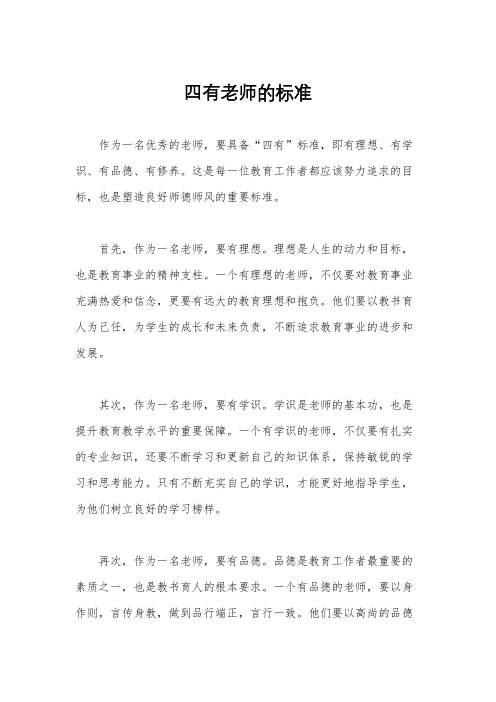 四有老师的标准

作为一名优秀的老师，要具备“四有”标准，即有理想、有学识、有品德、有修养。这是每一位教育工作者都应该努力追求的目标，也是塑造良好师德师风的重要标准。

首先，作为一名老师，要有理想。理想是人生的动力和目标，也是教育事业的精神支柱。一个有理想的老师，不仅要对教育事业充满热爱和信念，更要有远大的教育理想和抱负。他们要以教书育人为己任，为学生的成长和未来负责，不断追求教育事业的进步和发展。

其次，作为一名老师，要有学识。学识是老师的基本功，也是提升教育教学水平的重要保障。一个有学识的老师，不仅要有扎实的专业知识，还要不断学习和更新自己的知识体系，保持敏锐的学习和思考能力。只有不断充实自己的学识，才能更好地指导学生，为他们树立良好的学习榜样。

再次，作为一名老师，要有品德。品德是教育工作者最重要的素质之一，也是教书育人的根本要求。一个有品德的老师，要以身作则，言传身教，做到品行端正，言行一致。他们要以高尚的品德